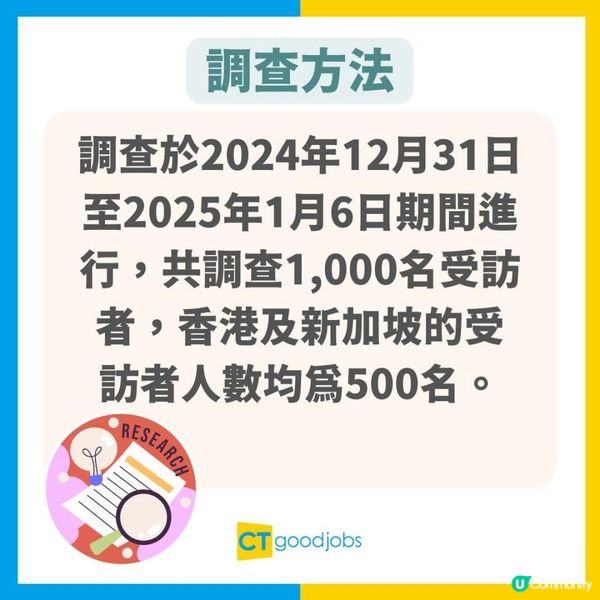 調查方法

調查於2024年12月31日至2025年1月6日期間進行，共調查1,000名受訪者，香港及新加坡的受訪者人數均爲500名。

RESEARCH

CT goodjobs

U Community